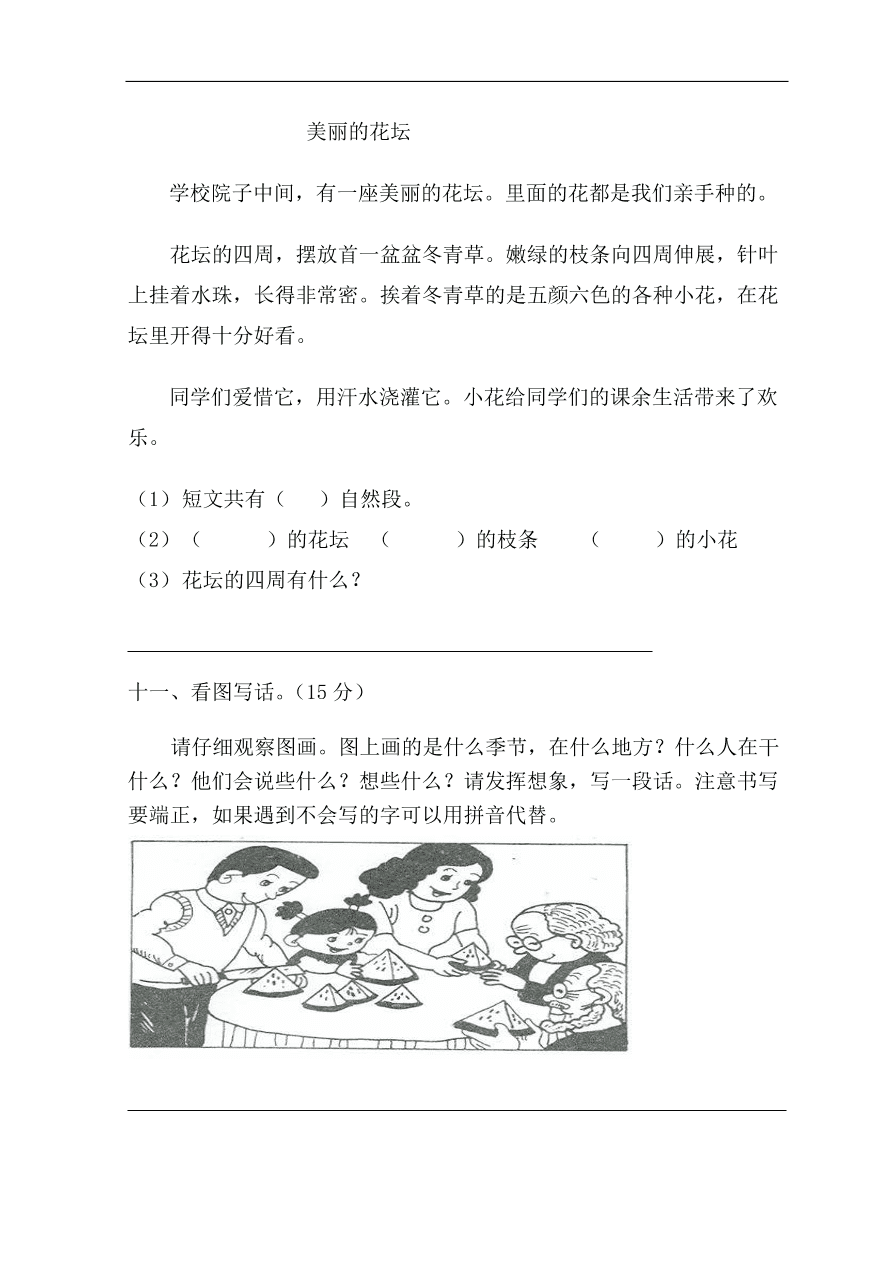 美丽的花坛

学校院子中间，有一座美丽的花坛。里面的花都是我们亲手种的。

花坛的四周，摆放首一盆盆冬青草。嫩绿的枝条向四周伸展，针叶上挂着水珠，长得非常密。挨着冬青草的是五颜六色的各种小花，在花坛里开得十分好看。

同学们爱惜它，用汗水浇灌它。小花给同学们的课余生活带来了欢乐。

（1）短文共有（　　）自然段。
（2）（　　　）的花坛　（　　　）的枝条　（　　　）的小花
（3）花坛的四周有什么？

十一、看图写话。（15 分）

请仔细观察图画。图上画的是什么季节，在什么地方？什么人在干什么？他们会说些什么？想些什么？请发挥想象，写一段话。注意书写要端正，如果遇到不会写的字可以用拼音代替。